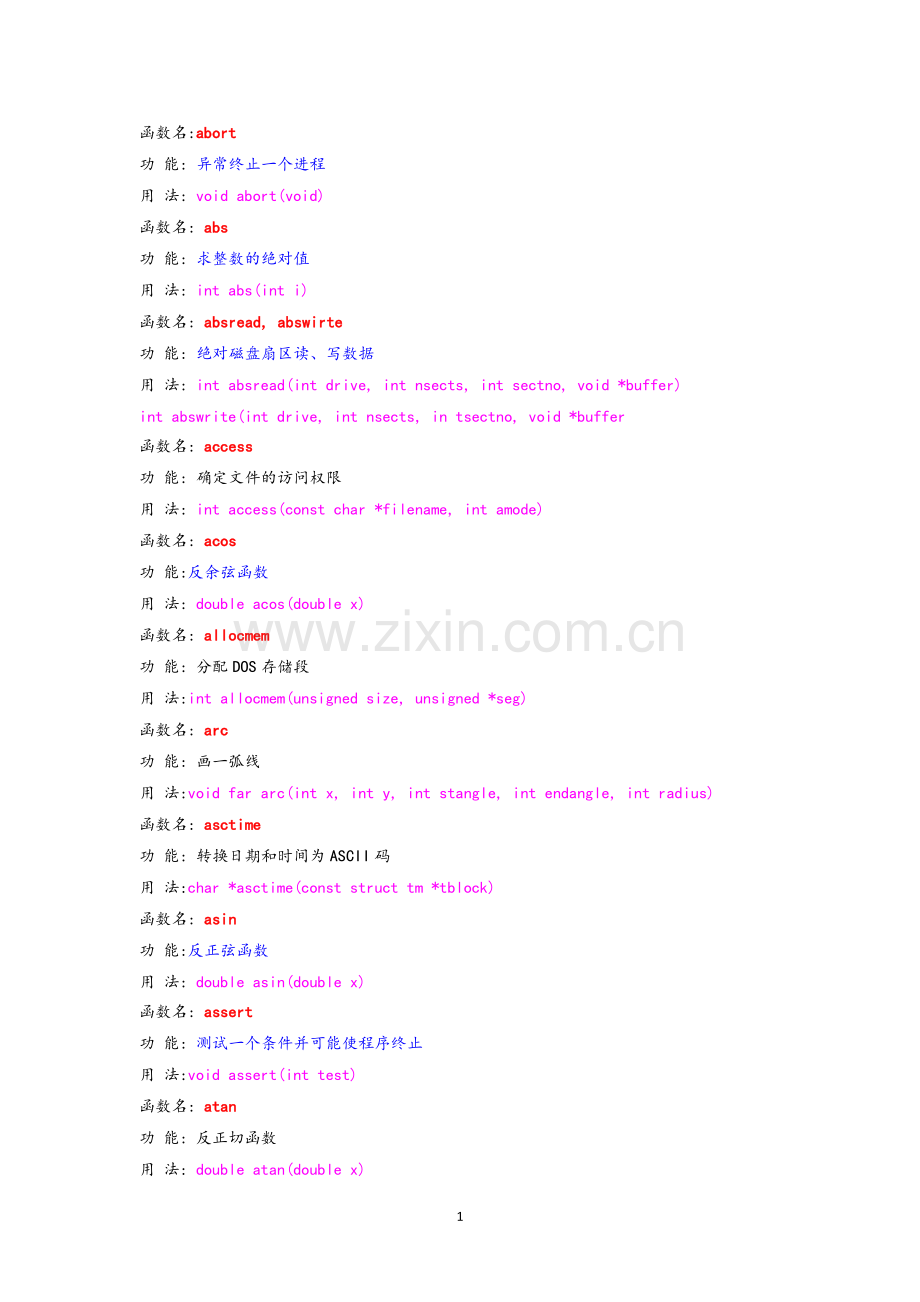 函数名:abort

功 能: 异常终止一个进程

用 法: void abort(void)

函数名: abs

功 能: 求整数的绝对值

用 法: int abs(int i)

函数名: absread, abswirte

功 能: 绝对磁盘扇区读、写数据

用 法: int absread(int drive, int nsects, int sectno, void *buffer)

int abswrite(int drive, int nsects, in tsectno, void *buffer

函数名: access

功 能: 确定文件的访问权限

用 法: int access(const char *filename, int amode)

函数名: acos

功 能:反余弦函数

用 法: double acos(double x)

函数名: allocmem

功 能: 分配DOS存储段

用 法:int allocmem(unsigned size, unsigned *seg)

函数名: arc

功 能: 画一弧线

用 法:void far arc(int x, int y, int stangle, int endangle, int radius)

函数名: asctime

功 能: 转换日期和时间为ASCII码

用 法:char *asctime(const struct tm *tblock)

函数名: asin

功 能:反正弦函数

用 法: double asin(double x)

函数名: assert

功 能: 测试一个条件并可能使程序终止

用 法:void assert(int test)

函数名: atan

功 能: 反正切函数

用 法: double atan(double x)

1

www.zixin.com.cn